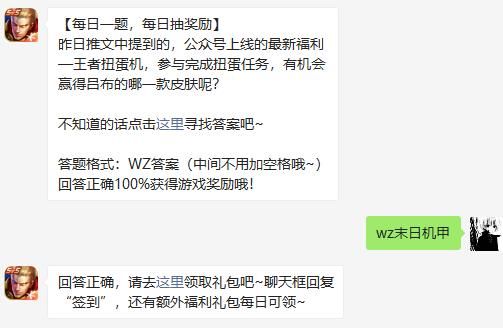 【每日一题，每日抽奖励】
昨日推文中提到的，公众号上线的最新福利—王者扭蛋机，参与完成扭蛋任务，有机会赢得吕布的哪一款皮肤呢？

不知道的话点击这里寻找答案吧~

答题格式：WZ答案（中间不用加空格哦~）
回答正确100%获得游戏奖励哦！

wz末日机甲

回答正确，请去这里领取礼包吧~聊天框回复“签到”，还有额外福利礼包每日可领~